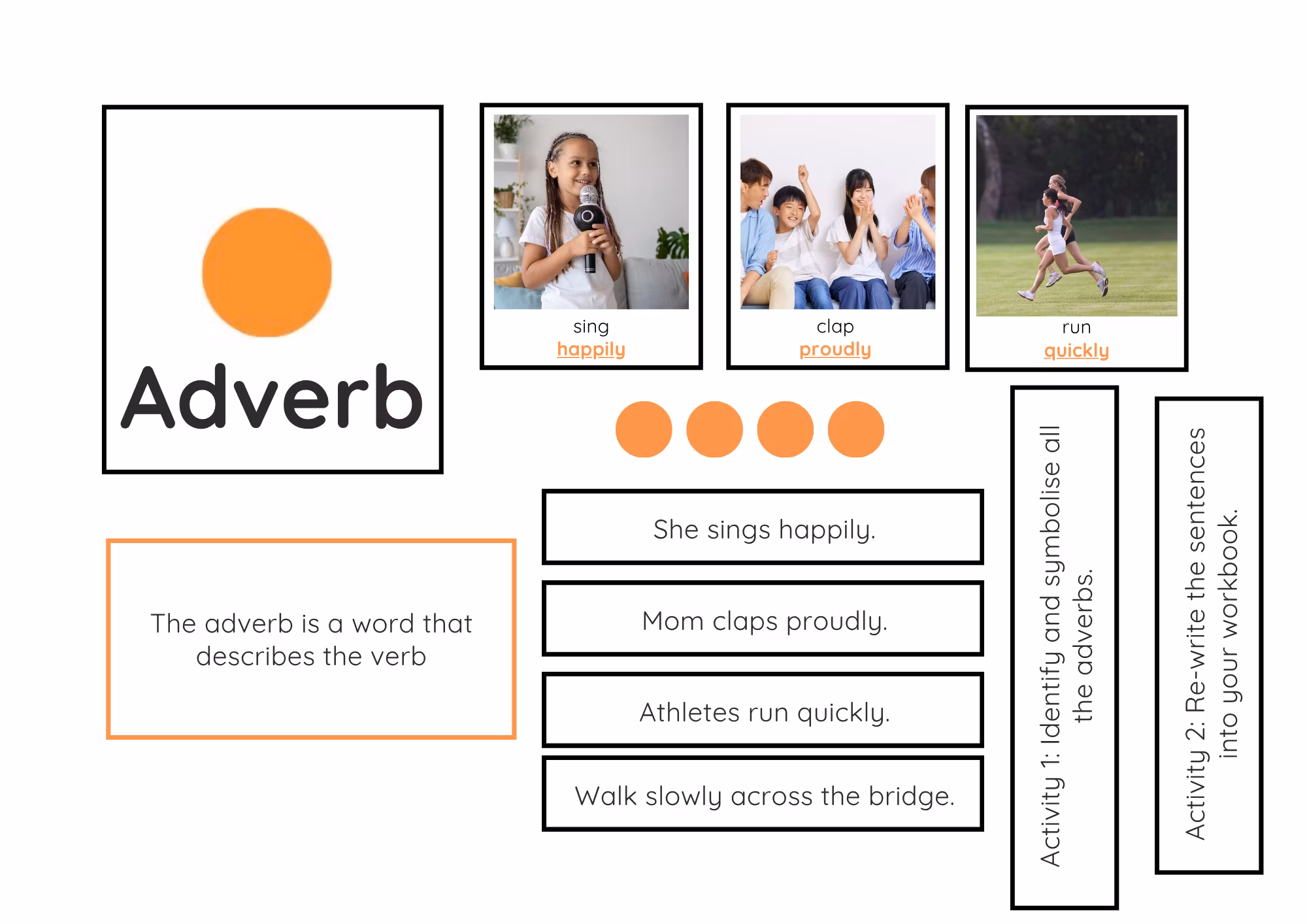 Adverb

sing
happily

clap
proudly

run
quickly

The adverb is a word that describes the verb

She sings happily.

Mom claps proudly.

Athletes run quickly.

Walk slowly across the bridge.

Activity 1: Identify and symbolise all the adverbs.

Activity 2: Re-write the sentences into your workbook.